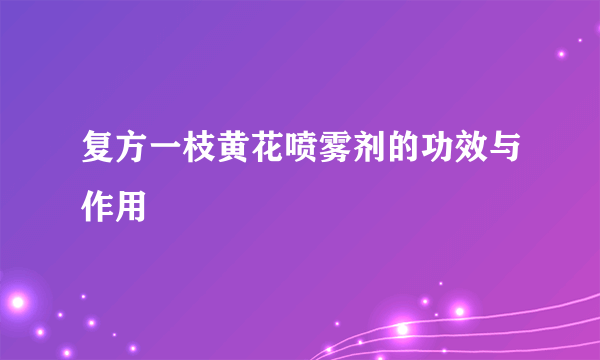 复方一枝黄花喷雾剂的功效与作用